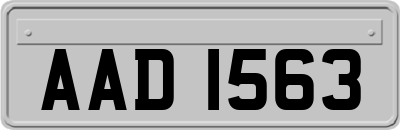 AAD 1563